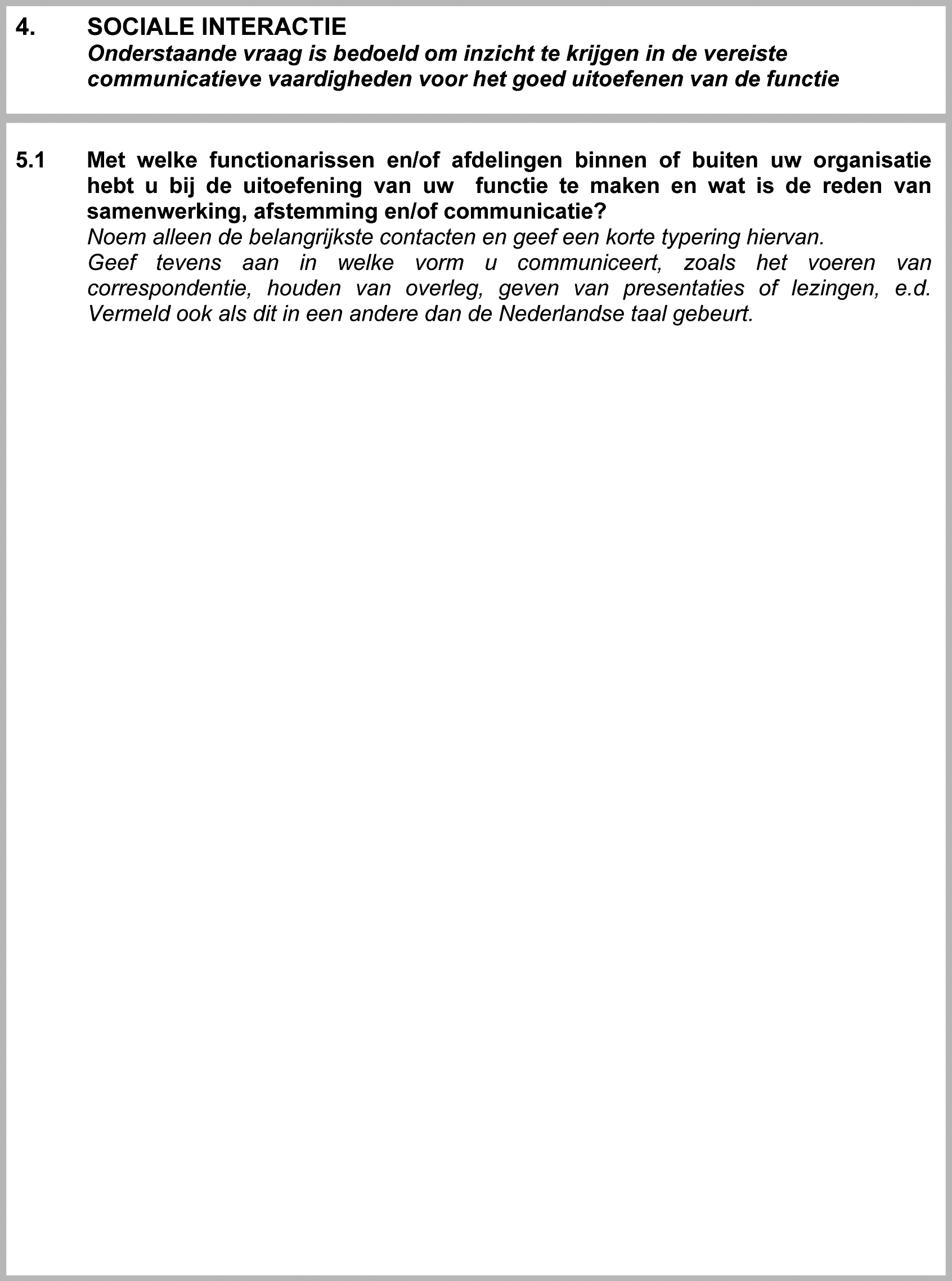 4. SOCIALE INTERACTIE

Onderstaande vraag is bedoeld om inzicht te krijgen in de vereiste communicatieve vaardigheden voor het goed uitoefenen van de functie

5.1 Met welke functionarissen en/of afdelingen binnen of buiten uw organisatie hebt u bij de uitoefening van uw functie te maken en wat is de reden van samenwerking, afstemming en/of communicatie?

Noem alleen de belangrijkste contacten en geef een korte typering hiervan.

Geef tevens aan in welke vorm u communiceert, zoals het voeren van correspondentie, houden van overleg, geven van presentaties of lezingen, e.d. Vermeld ook als dit in een andere dan de Nederlandse taal gebeurt.